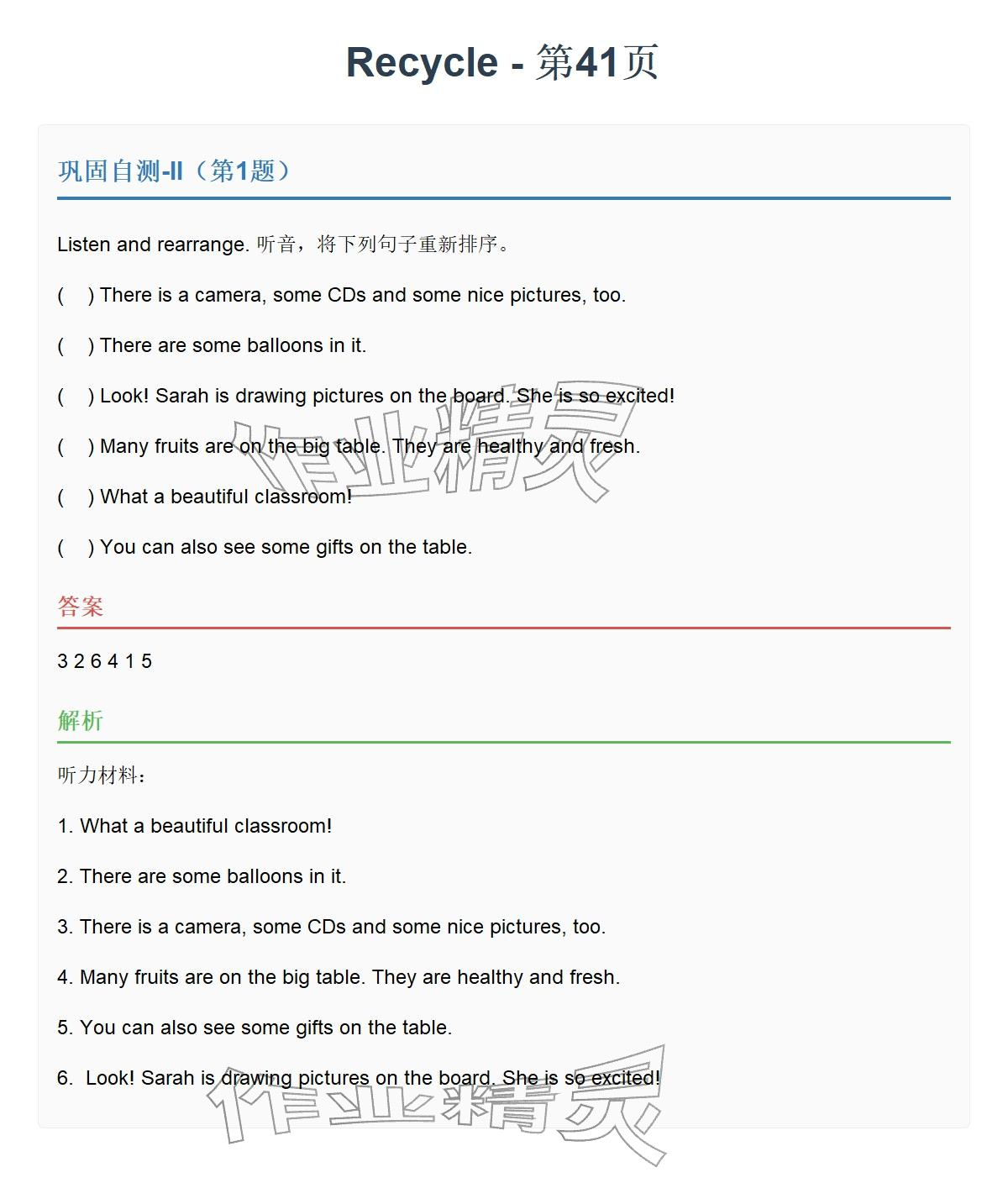 Recycle - 第41页

巩固自测-II（第1题）

Listen and rearrange. 听音，将下列句子重新排序。

(    ) There is a camera, some CDs and some nice pictures, too.

(    ) There are some balloons in it.

(    ) Look! Sarah is drawing pictures on the board. She is so excited!

(    ) Many fruits are on the big table. They are healthy and fresh.

(    ) What a beautiful classroom!

(    ) You can also see some gifts on the table.

答案

3 2 6 4 1 5

解析

听力材料：

1. What a beautiful classroom!

2. There are some balloons in it.

3. There is a camera, some CDs and some nice pictures, too.

4. Many fruits are on the big table. They are healthy and fresh.

5. You can also see some gifts on the table.

6. Look! Sarah is drawing pictures on the board. She is so excited!

作业精灵